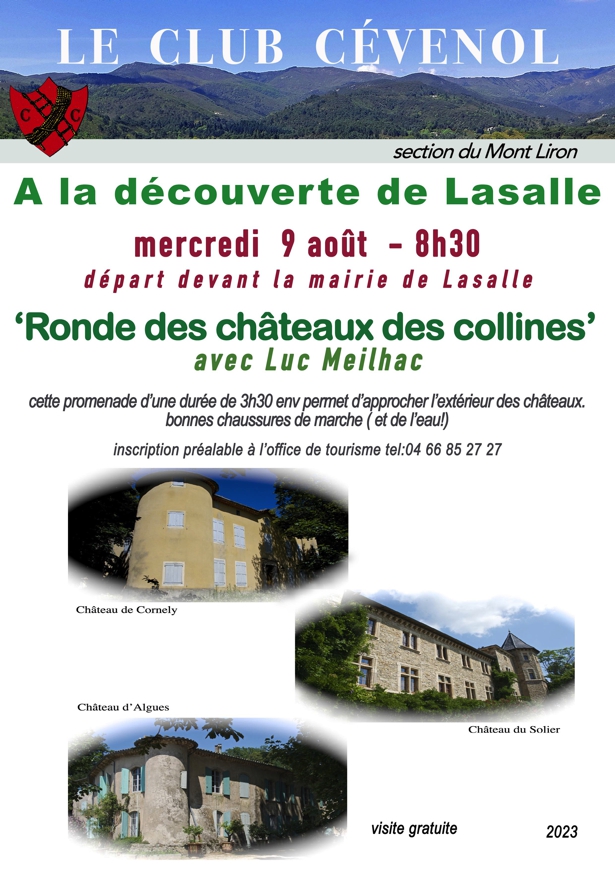 LE CLUB CÉVENOL

C C

section du Mont Liron

A la découverte de Lasalle

mercredi 9 août - 8h30

départ devant la mairie de Lasalle

'Ronde des châteaux des collines'

avec Luc Meilhac

cette promenade d'une durée de 3h30 env permet d'approcher l'extérieur des châteaux. bonnes chaussures de marche ( et de l'eau!)

inscription préalable à l'office de tourisme tel:04 66 85 27 27

Château de Cornely

Château d'Algues

Château du Solier

visite gratuite

2023